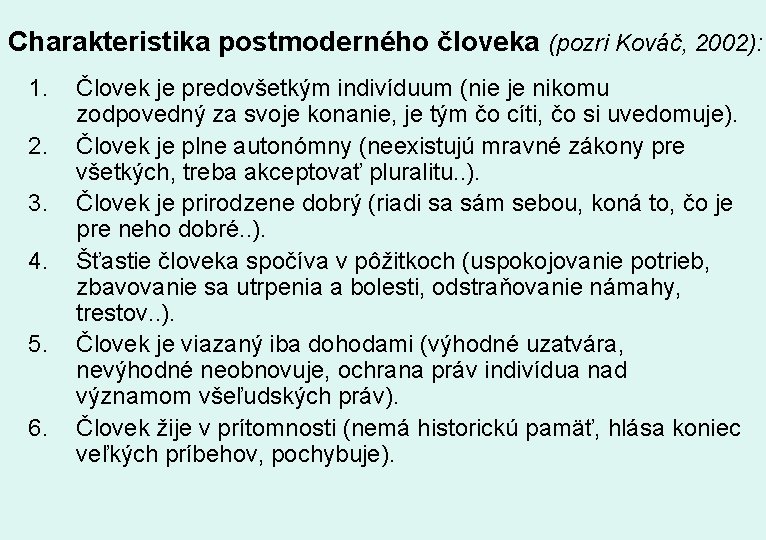 Charakteristika postmoderného človeka (pozri Kováč, 2002):

1. Človek je predovšetkým indivíduum (nie je nikomu zodpovedný za svoje konanie, je tým čo cíti, čo si uvedomuje).
2. Človek je plne autonómny (neexistujú mravné zákony pre všetkých, treba akceptovať pluralitu..).
3. Človek je prirodzene dobrý (riadi sa sám sebou, koná to, čo je pre neho dobré..).
4. Šťastie človeka spočíva v pôžitkoch (uspokojovanie potrieb, zbavovanie sa utrpenia a bolesti, odstraňovanie námahy, trestov..).
5. Človek je viazaný iba dohodami (výhodné uzatvára, nevýhodné neobnovuje, ochrana práv indivídua nad významom všeľudských práv).
6. Človek žije v prítomnosti (nemá historickú pamäť, hlása koniec veľkých príbehov, pochybuje).